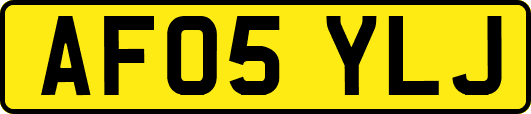 AF05 YLJ